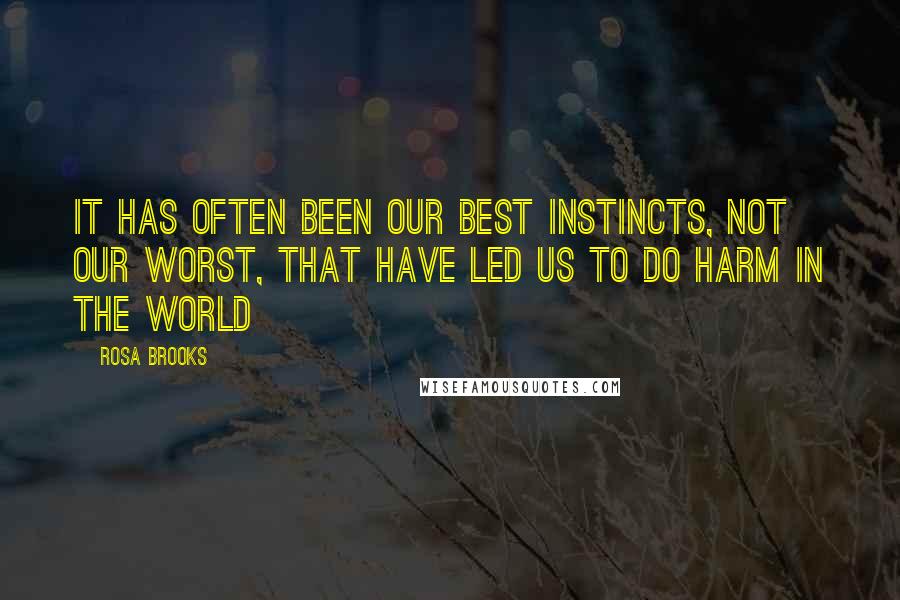 IT HAS OFTEN BEEN OUR BEST INSTINCTS, NOT OUR WORST, THAT HAVE LED US TO DO HARM IN THE WORLD

ROSA BROOKS

WISEFAMOUSQUOTES.COM